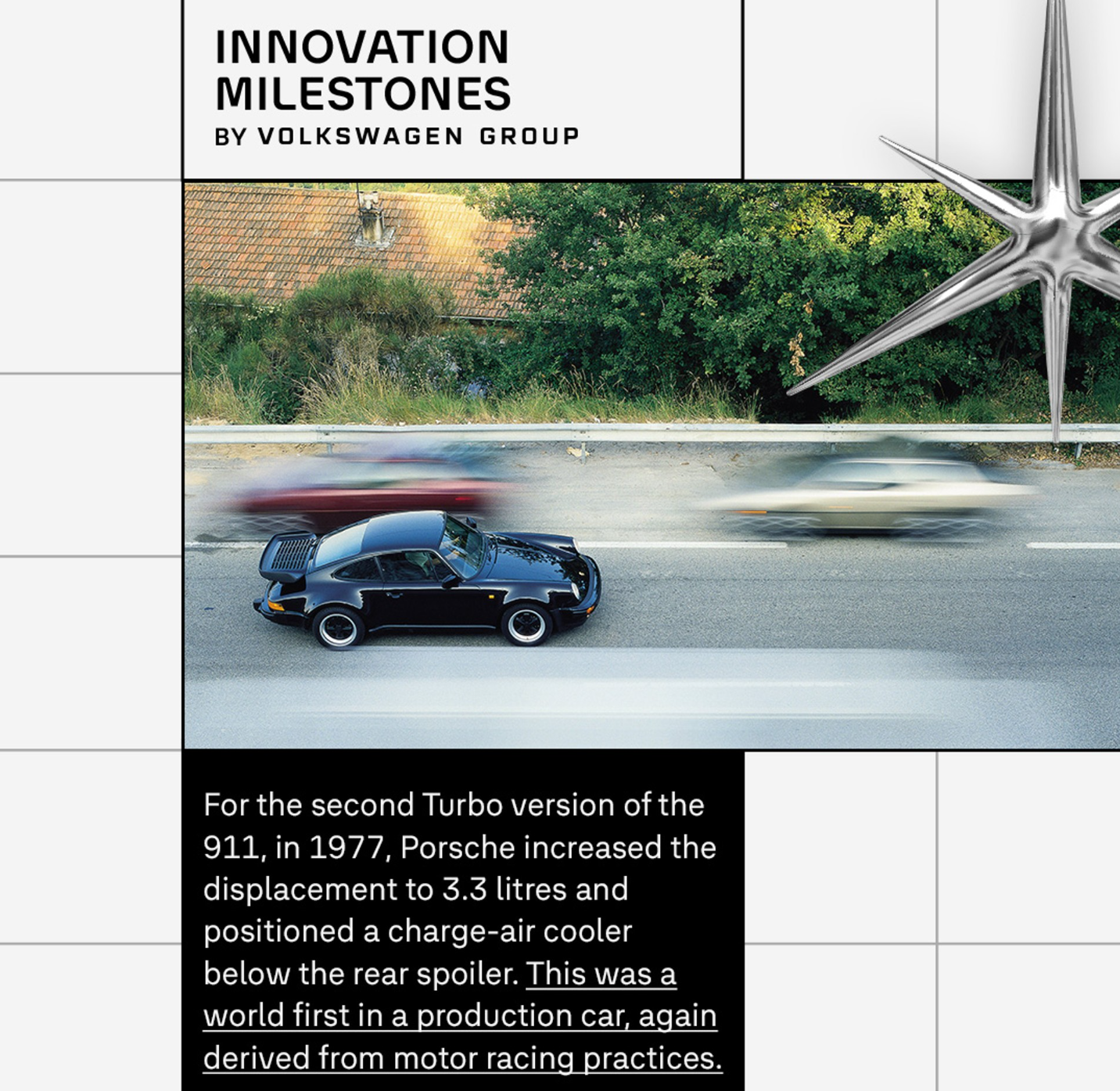 INNOVATION
MILESTONES
BY VOLKSWAGEN GROUP

For the second Turbo version of the 911, in 1977, Porsche increased the displacement to 3.3 litres and positioned a charge-air cooler below the rear spoiler. This was a world first in a production car, again derived from motor racing practices.